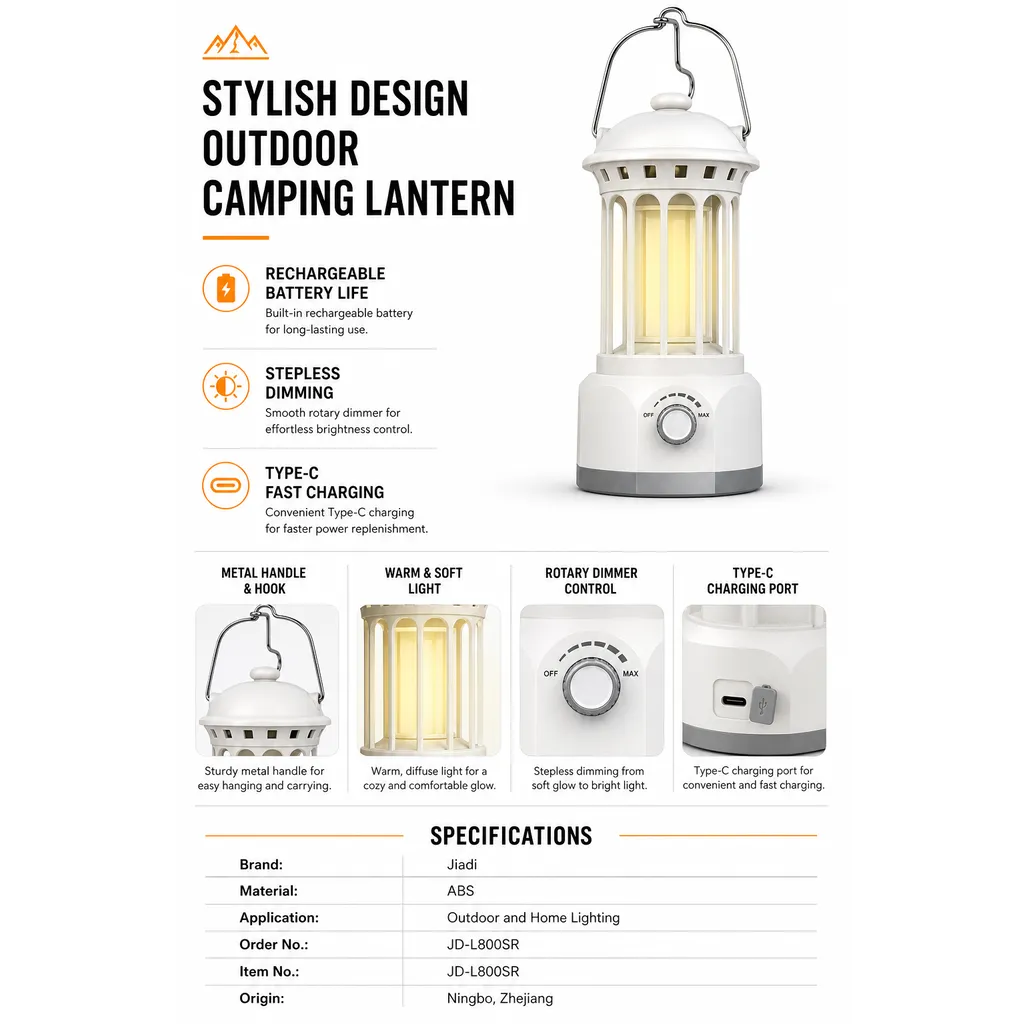 STYLISH DESIGN OUTDOOR CAMPING LANTERN

RECHARGEABLE BATTERY LIFE
Built-in rechargeable battery for long-lasting use.

STEPLESS DIMMING
Smooth rotary dimmer for effortless brightness control.

TYPE-C FAST CHARGING
Convenient Type-C charging for faster power replenishment.

OFF MAX

METAL HANDLE & HOOK
Sturdy metal handle for easy hanging and carrying.

WARM & SOFT LIGHT
Warm, diffuse light for a cozy and comfortable glow.

ROTARY DIMMER CONTROL
OFF MAX
Stepless dimming from soft glow to bright light.

TYPE-C CHARGING PORT
Type-C charging port for convenient and fast charging.

SPECIFICATIONS

| Brand: | Jiadi |
|---|---|
| Material: | ABS |
| Application: | Outdoor and Home Lighting |
| Order No.: | JD-L800SR |
| Item No.: | JD-L800SR |
| Origin: | Ningbo, Zhejiang |